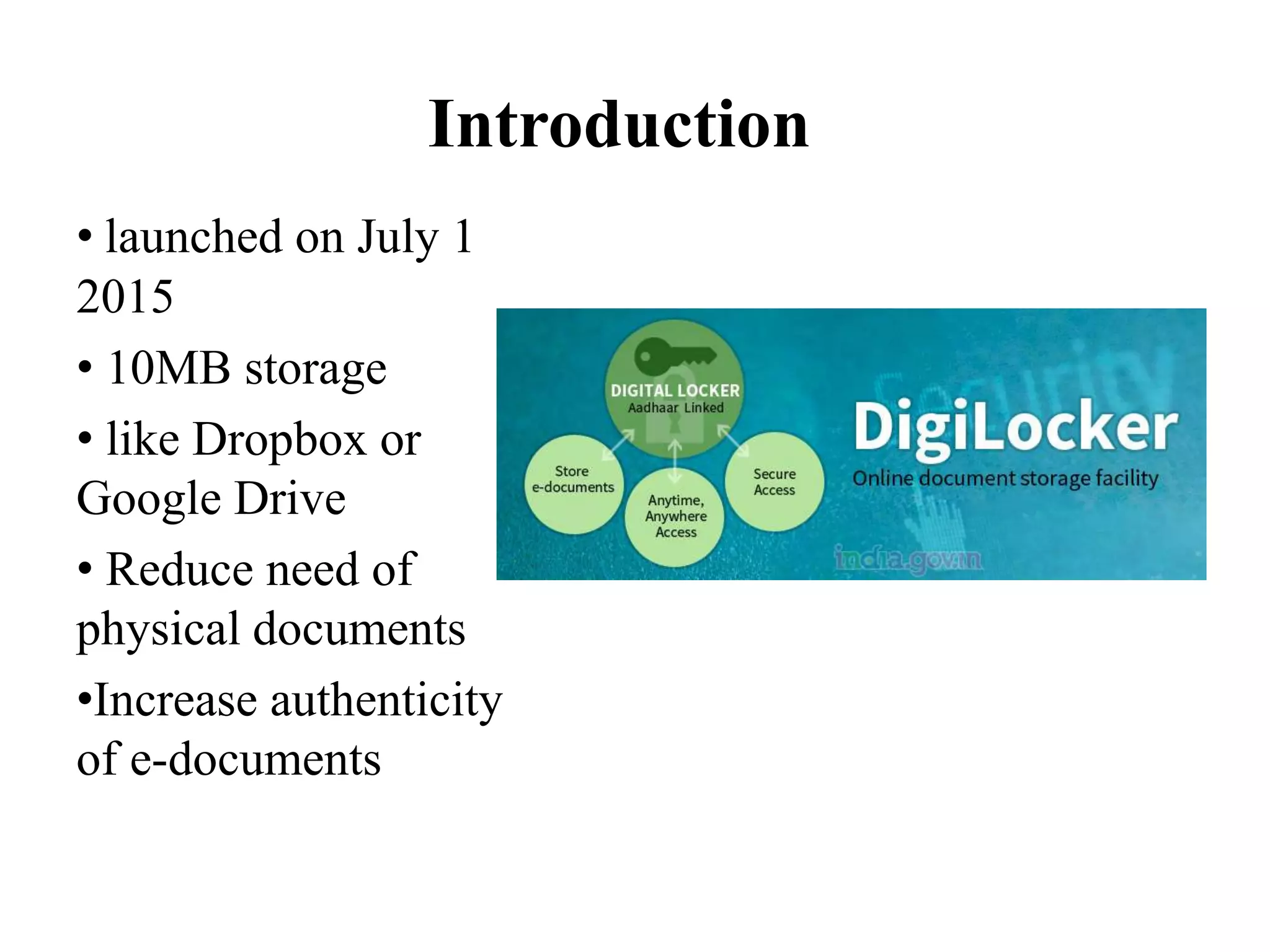 Introduction

• launched on July 1 2015

• 10MB storage

• like Dropbox or Google Drive

• Reduce need of physical documents

•Increase authenticity of e-documents

DIGITAL LOCKER
Aadhaar Linked

Store e-documents

Anytime, Anywhere Access

Secure Access

DigiLocker
Online document storage facility

india.gov.in